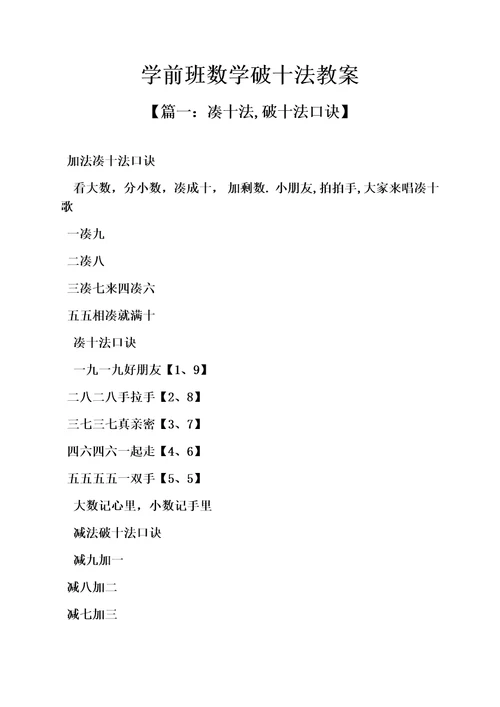 学前班数学破十法教案

【篇一：凑十法,破十法口诀】

加法凑十法口诀

看大数，分小数，凑成十，加剩数. 小朋友,拍拍手,大家来唱凑十歌

一凑九

二凑八

三凑七来四凑六

五五相凑就满十

凑十法口诀

一九一九好朋友【1、9】

二八二八手拉手【2、8】

三七三七真亲密【3、7】

四六四六一起走【4、6】

五五五五一双手【5、5】

大数记心里，小数记手里

减法破十法口诀

减九加一

减八加二

减七加三